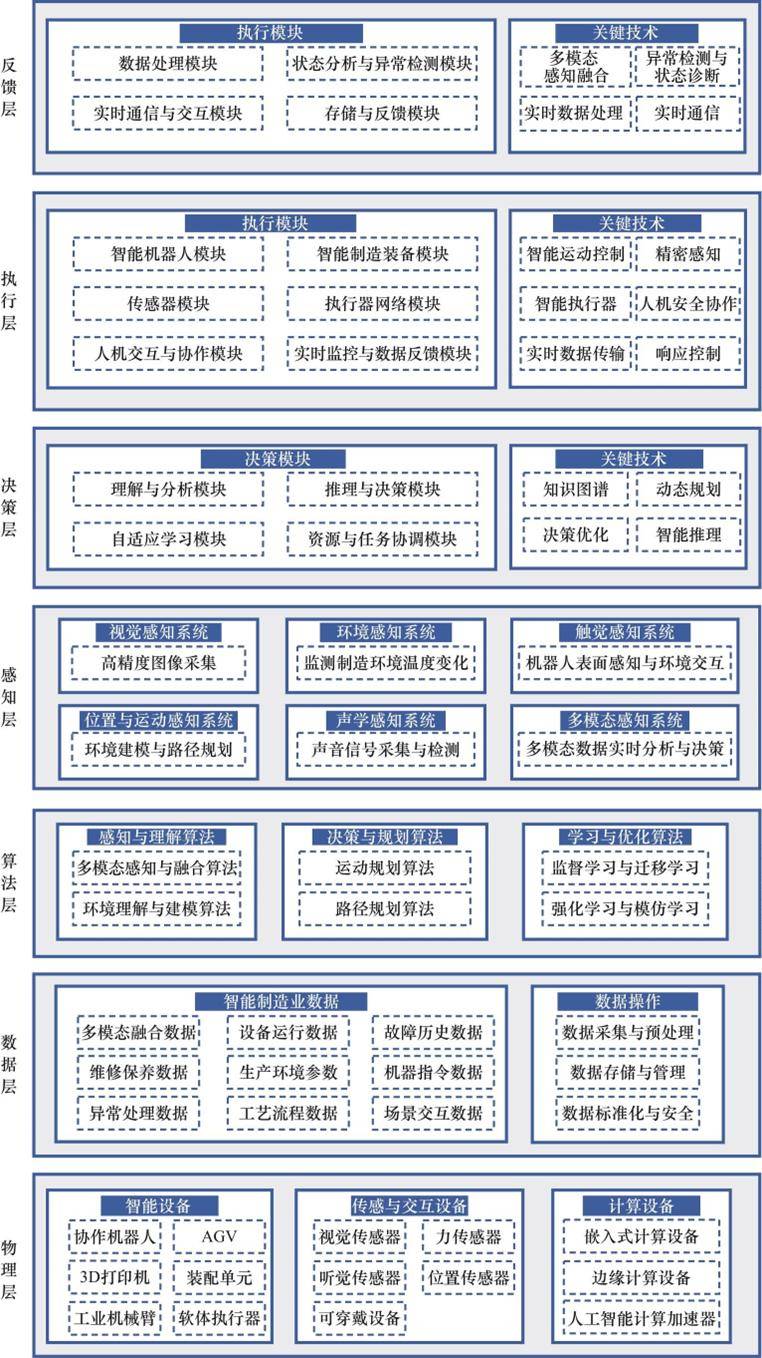 反馈层

执行模块
数据处理模块
状态分析与异常检测模块
实时通信与交互模块
存储与反馈模块

关键技术
多模态感知融合
异常检测与状态诊断
实时数据处理
实时通信

执行层

执行模块
智能机器人模块
智能制造装备模块
传感器模块
执行器网络模块
人机交互与协作模块
实时监控与数据反馈模块

关键技术
智能运动控制
精密感知
智能执行器
人机安全协作
实时数据传输
响应控制

决策层

决策模块
理解与分析模块
推理与决策模块
自适应学习模块
资源与任务协调模块

关键技术
知识图谱
动态规划
决策优化
智能推理

感知层

视觉感知系统
高精度图像采集
环境感知系统
监测制造环境温度变化
触觉感知系统
机器人表面感知与环境交互
位置与运动感知系统
环境建模与路径规划
声学感知系统
声音信号采集与检测
多模态感知系统
多模态数据实时分析与决策

算法层

感知与理解算法
多模态感知与融合算法
环境理解与建模算法
决策与规划算法
运动规划算法
路径规划算法
学习与优化算法
监督学习与迁移学习
强化学习与模仿学习

数据层

智能制造业数据
多模态融合数据
设备运行数据
故障历史数据
维修保养数据
生产环境参数
机器指令数据
异常处理数据
工艺流程数据
场景交互数据

数据操作
数据采集与预处理
数据存储与管理
数据标准化与安全

物理层

智能设备
协作机器人
AGV
3D打印机
装配单元
工业机械臂
软体执行器

传感与交互设备
视觉传感器
力传感器
听觉传感器
位置传感器
可穿戴设备

计算设备
嵌入式计算设备
边缘计算设备
人工智能计算加速器